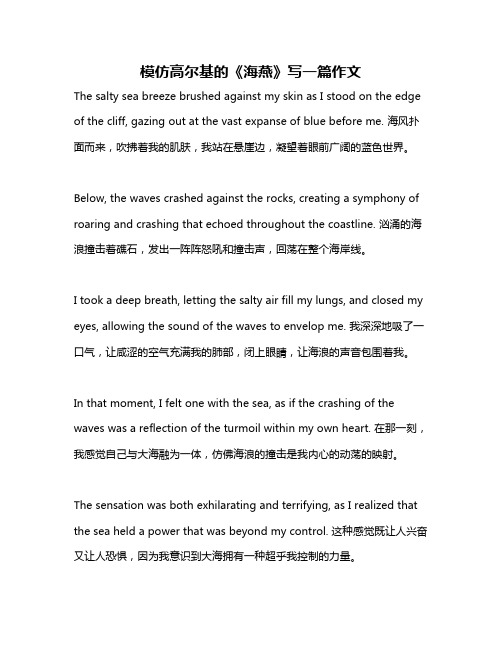 模仿高尔基的《海燕》写一篇作文

The salty sea breeze brushed against my skin as I stood on the edge of the cliff, gazing out at the vast expanse of blue before me. 海风扑面而来，吹拂着我的肌肤，我站在悬崖边，凝望着眼前广阔的蓝色世界。

Below, the waves crashed against the rocks, creating a symphony of roaring and crashing that echoed throughout the coastline. 汹涌的海浪撞击着礁石，发出一阵阵怒吼和撞击声，回荡在整个海岸线。

I took a deep breath, letting the salty air fill my lungs, and closed my eyes, allowing the sound of the waves to envelop me. 我深深地吸了一口气，让咸涩的空气充满我的肺部，闭上眼睛，让海浪的声音包围着我。

In that moment, I felt one with the sea, as if the crashing of the waves was a reflection of the turmoil within my own heart. 在那一刻，我感觉自己与大海融为一体，仿佛海浪的撞击是我内心的动荡的映射。

The sensation was both exhilarating and terrifying, as I realized that the sea held a power that was beyond my control. 这种感觉既让人兴奋又让人恐惧，因为我意识到大海拥有一种超乎我控制的力量。